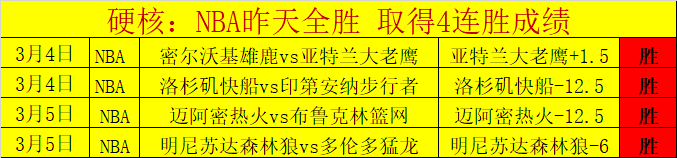 硬核：NBA昨天全胜 取得4连胜成绩

| 3月4日 | NBA | 密尔沃基雄鹿vs亚特兰大老鹰 | 亚特兰大老鹰+1.5 | 胜 |
|---|---|---|---|---|
| 3月4日 | NBA | 洛杉矶快船vs印第安纳步行者 | 洛杉矶快船-12.5 | 胜 |
| 3月5日 | NBA | 迈阿密热火vs布鲁克林篮网 | 迈阿密热火-12.5 | 胜 |
| 3月5日 | NBA | 明尼苏达森林狼vs多伦多猛龙 | 明尼苏达森林狼-6 | 胜 |